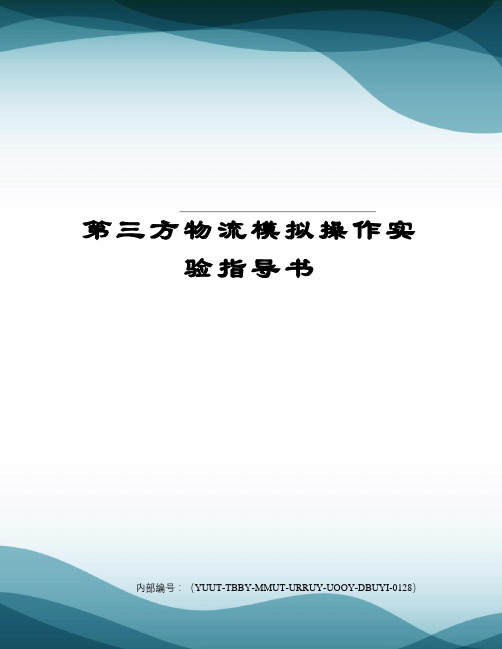 第三方物流模拟操作实验指导书

内部编号：（YUUT-TBBY-MMUT-URRUY-UOOY-DBUYI-0128）